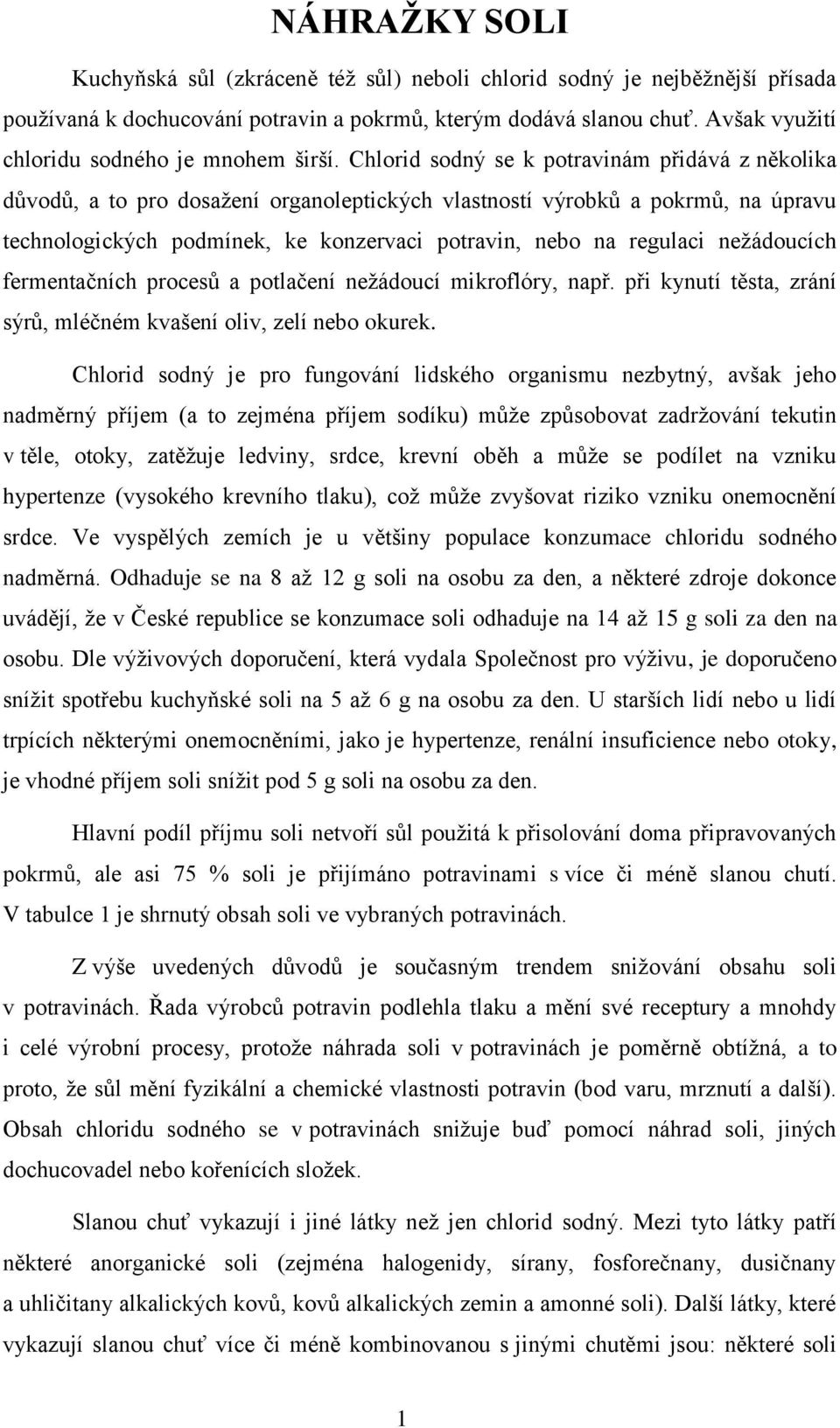 NÁHRAŽKY SOLI

Kuchyňská sůl (zkráceně též sůl) neboli chlorid sodný je nejběžnější přísada používaná k dochucování potravin a pokrmů, kterým dodává slanou chuť. Avšak využití chloridu sodného je mnohem širší. Chlorid sodný se k potravinám přidává z několika důvodů, a to pro dosažení organoleptických vlastností výrobků a pokrmů, na úpravu technologických podmínek, ke konzervaci potravin, nebo na regulaci nežádoucích fermentačních procesů a potlačení nežádoucí mikroflóry, např. při kynutí těsta, zrání sýrů, mléčném kvašení oliv, zelí nebo okurek.

Chlorid sodný je pro fungování lidského organismu nezbytný, avšak jeho nadměrný příjem (a to zejména příjem sodíku) může způsobovat zadržování tekutin v těle, otoky, zatěžuje ledviny, srdce, krevní oběh a může se podílet na vzniku hypertenze (vysokého krevního tlaku), což může zvyšovat riziko vzniku onemocnění srdce. Ve vyspělých zemích je u většiny populace konzumace chloridu sodného nadměrná. Odhaduje se na 8 až 12 g soli na osobu za den, a některé zdroje dokonce uvádějí, že v České republice se konzumace soli odhaduje na 14 až 15 g soli za den na osobu. Dle výživových doporučení, která vydala Společnost pro výživu, je doporučeno snížit spotřebu kuchyňské soli na 5 až 6 g na osobu za den. U starších lidí nebo u lidí trpících některými onemocněními, jako je hypertenze, renální insuficience nebo otoky, je vhodné příjem soli snížit pod 5 g soli na osobu za den.

Hlavní podíl příjmu soli netvoří sůl použitá k přisolování doma připravovaných pokrmů, ale asi 75 % soli je přijímáno potravinami s více či méně slanou chutí. V tabulce 1 je shrnutý obsah soli ve vybraných potravinách.

Z výše uvedených důvodů je současným trendem snižování obsahu soli v potravinách. Řada výrobců potravin podlehla tlaku a mění své receptury a mnohdy i celé výrobní procesy, protože náhrada soli v potravinách je poměrně obtížná, a to proto, že sůl mění fyzikální a chemické vlastnosti potravin (bod varu, mrznutí a další). Obsah chloridu sodného se v potravinách snižuje buď pomocí náhrad soli, jiných dochucovadel nebo kořenících složek.

Slanou chuť vykazují i jiné látky než jen chlorid sodný. Mezi tyto látky patří některé anorganické soli (zejména halogenidy, sírany, fosforečnany, dusičnany a uhličitany alkalických kovů, kovů alkalických zemin a amonné soli). Další látky, které vykazují slanou chuť více či méně kombinovanou s jinými chutěmi jsou: některé soli

1